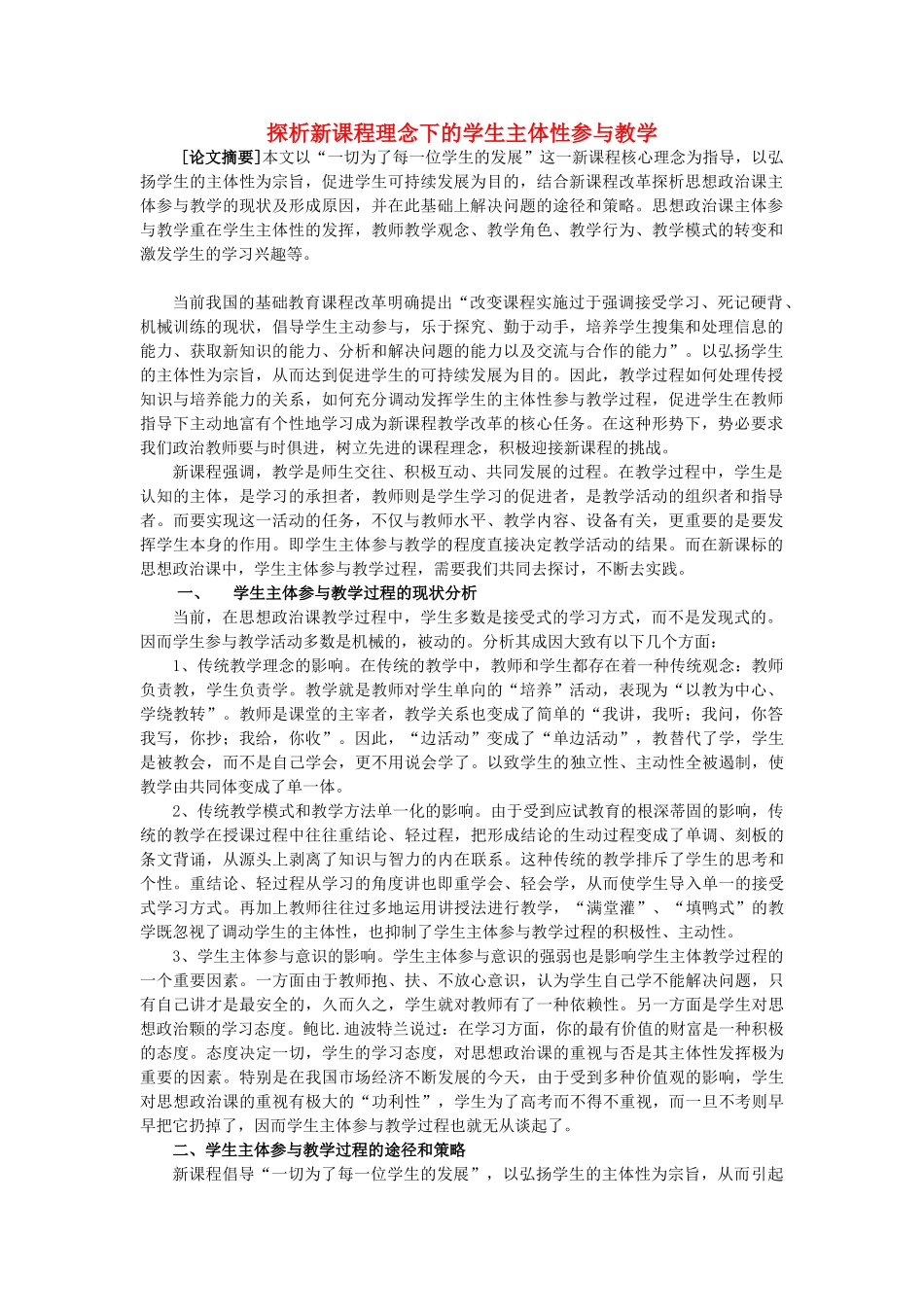 探析新课程理念下的学生主体性参与教学

[论文摘要]本文以“一切为了每一位学生的发展”这一新课程核心理念为指导，以弘扬学生的主体性为宗旨，促进学生可持续发展为目的，结合新课程改革探析思想政治课主体参与教学的现状及形成原因，并在此基础上解决问题的途径和策略。思想政治课主体参与教学重在学生主体性的发挥，教师教学观念、教学角色、教学行为、教学模式的转变和激发学生的学习兴趣等。

当前我国的基础教育课程改革明确提出“改变课程实施过于强调接受学习、死记硬背、机械训练的现状，倡导学生主动参与，乐于探究、勤于动手，培养学生搜集和处理信息的能力、获取新知识的能力、分析和解决问题的能力以及交流与合作的能力”。以弘扬学生的主体性为宗旨，从而达到促进学生的可持续发展为目的。因此，教学过程如何处理传授知识与培养能力的关系，如何充分调动发挥学生的主体性参与教学过程，促进学生在教师指导下主动地富有个性地学习成为新课程教学改革的核心任务。在这种形势下，势必要求我们政治教师要与时俱进，树立先进的课程理念，积极迎接新课程的挑战。

新课程强调，教学是师生交往、积极互动、共同发展的过程。在教学过程中，学生是认知的主体，是学习的承担者，教师则是学生学习的促进者，是教学活动的组织者和指导者。而要实现这一活动的任务，不仅与教师水平、教学内容、设备有关，更重要的是要发挥学生本身的作用。即学生主体参与教学的程度直接决定教学活动的结果。而在新课标的思想政治课中，学生主体参与教学过程，需要我们共同去探讨，不断去实践。

一、 学生主体参与教学过程的现状分析

当前，在思想政治课教学过程中，学生多数是接受式的学习方式，而不是发现式的。因而学生参与教学活动多数是机械的，被动的。分析其成因大致有以下几个方面：

1、传统教学理念的影响。在传统的教学中，教师和学生都存在着一种传统观念：教师负责教，学生负责学。教学就是教师对学生单向的“培养”活动，表现为“以教为中心、学绕教转”。教师是课堂的主宰者，教学关系也变成了简单的“我讲，我听；我问，你答我写，你抄；我给，你收”。因此，“边活动”变成了“单边活动”，教替代了学，学生是被教会，而不是自己学会，更不用说会学了。以致学生的独立性、主动性全被遏制，使教学由共同体变成了单一体。

2、传统教学模式和教学方法单一化的影响。由于受到应试教育的根深蒂固的影响，传统的教学在授课过程中往往重结论、轻过程，把形成结论的生动过程变成了单调、刻板的条文背诵，从源头上剥离了知识与智力的内在联系。这种传统的教学排斥了学生的思考和个性。重结论、轻过程从学习的角度讲也即重学会、轻会学，从而使学生导入单一的接受式学习方式。再加上教师往往过多地运用讲授法进行教学，“满堂灌”、“填鸭式”的教学既忽视了调动学生的主体性，也抑制了学生主体参与教学过程的积极性、主动性。

3、学生主体参与意识的影响。学生主体参与意识的强弱也是影响学生主体教学过程的一个重要因素。一方面由于教师抱、扶、不放心意识，认为学生自己学不能解决问题，只有自己讲才是最安全的，久而久之，学生就对教师有了一种依赖性。另一方面是学生对思想政治颗的学习态度。鲍比.迪波特兰说过：在学习方面，你的最有价值的财富是一种积极的态度。态度决定一切，学生的学习态度，对思想政治课的重视与否是其主体性发挥极为重要的因素。特别是在我国市场经济不断发展的今天，由于受到多种价值观的影响，学生对思想政治课的重视有极大的“功利性”，学生为了高考而不得不重视，而一旦不考则早早把它扔掉了，因而学生主体参与教学过程也就无从谈起了。

二、学生主体参与教学过程的途径和策略

新课程倡导“一切为了每一位学生的发展”，以弘扬学生的主体性为宗旨，从而引起